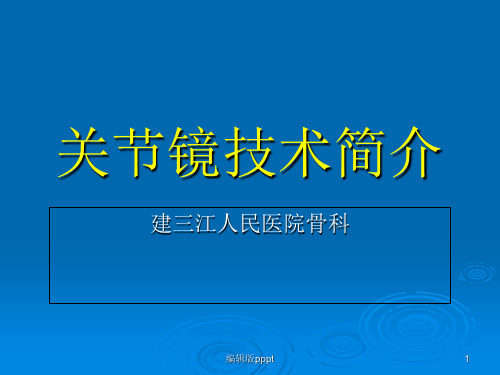 关节镜技术简介

建三江人民医院骨科

编辑版pppt

1